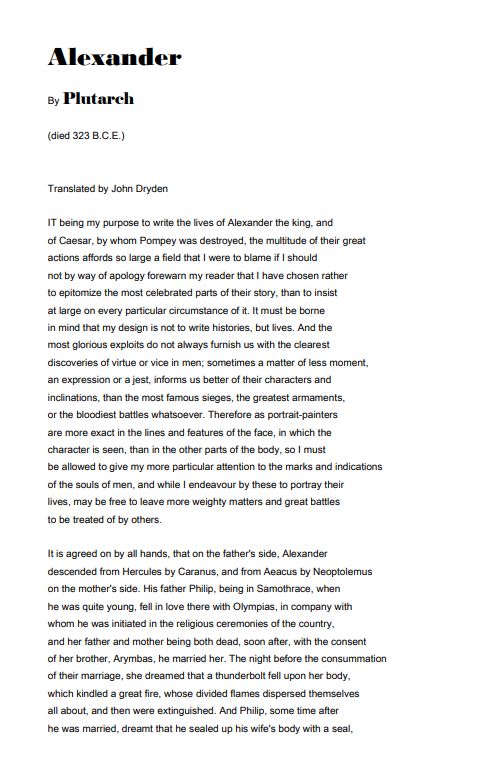 Alexander

By Plutarch

(died 323 B.C.E.)

Translated by John Dryden

IT being my purpose to write the lives of Alexander the king, and of Caesar, by whom Pompey was destroyed, the multitude of their great actions affords so large a field that I were to blame if I should not by way of apology forewarn my reader that I have chosen rather to epitomize the most celebrated parts of their story, than to insist at large on every particular circumstance of it. It must be borne in mind that my design is not to write histories, but lives. And the most glorious exploits do not always furnish us with the clearest discoveries of virtue or vice in men; sometimes a matter of less moment, an expression or a jest, informs us better of their characters and inclinations, than the most famous sieges, the greatest armaments, or the bloodiest battles whatsoever. Therefore as portrait-painters are more exact in the lines and features of the face, in which the character is seen, than in the other parts of the body, so I must be allowed to give my more particular attention to the marks and indications of the souls of men, and while I endeavour by these to portray their lives, may be free to leave more weighty matters and great battles to be treated of by others.

It is agreed on by all hands, that on the father's side, Alexander descended from Hercules by Caranus, and from Aeacus by Neoptolemus on the mother's side. His father Philip, being in Samothrace, when he was quite young, fell in love there with Olympias, in company with whom he was initiated in the religious ceremonies of the country, and her father and mother being both dead, soon after, with the consent of her brother, Arymbas, he married her. The night before the consummation of their marriage, she dreamed that a thunderbolt fell upon her body, which kindled a great fire, whose divided flames dispersed themselves all about, and then were extinguished. And Philip, some time after he was married, dreamt that he sealed up his wife's body with a seal,